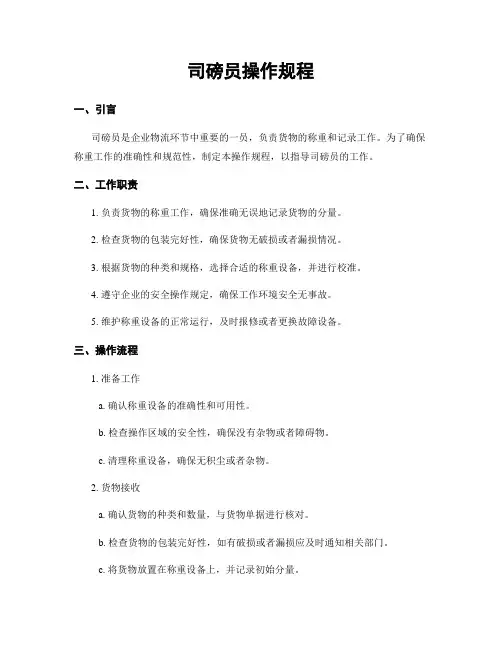 司磅员操作规程

一、引言

司磅员是企业物流环节中重要的一员，负责货物的称重和记录工作。为了确保称重工作的准确性和规范性，制定本操作规程，以指导司磅员的工作。

二、工作职责

1. 负责货物的称重工作，确保准确无误地记录货物的分量。

2. 检查货物的包装完好性，确保货物无破损或者漏损情况。

3. 根据货物的种类和规格，选择合适的称重设备，并进行校准。

4. 遵守企业的安全操作规定，确保工作环境安全无事故。

5. 维护称重设备的正常运行，及时报修或者更换故障设备。

三、操作流程

1. 准备工作

a. 确认称重设备的准确性和可用性。

b. 检查操作区域的安全性，确保没有杂物或者障碍物。

c. 清理称重设备，确保无积尘或者杂物。

2. 货物接收

a. 确认货物的种类和数量，与货物单据进行核对。

b. 检查货物的包装完好性，如有破损或者漏损应及时通知相关部门。

c. 将货物放置在称重设备上，并记录初始分量。